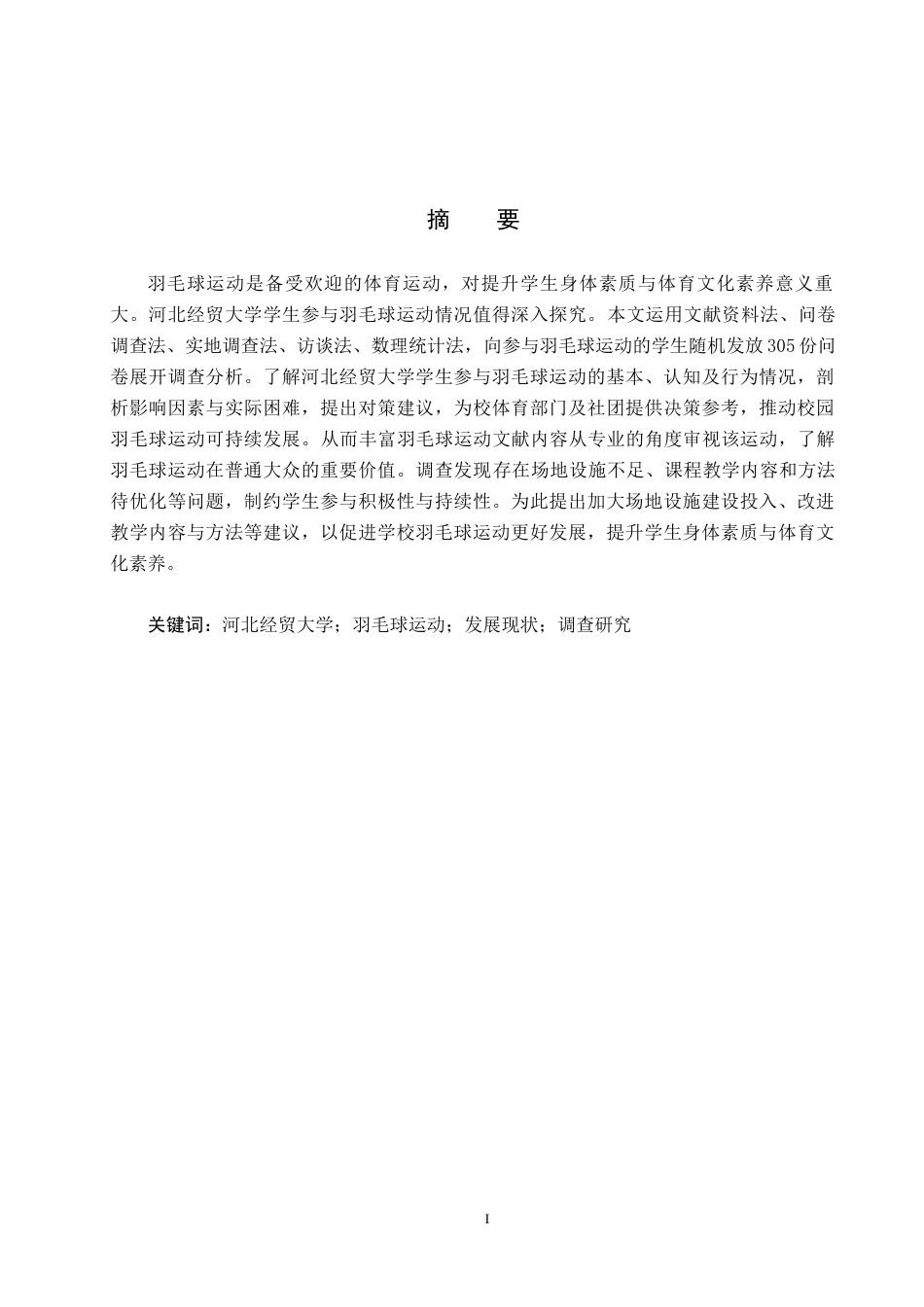 摘　要

羽毛球运动是备受欢迎的体育运动，对提升学生身体素质与体育文化素养意义重大。河北经贸大学学生参与羽毛球运动情况值得深入探究。本文运用文献资料法、问卷调查法、实地调查法、访谈法、数理统计法，向参与羽毛球运动的学生随机发放305份问卷展开调查分析。了解河北经贸大学学生参与羽毛球运动的基本、认知及行为情况，剖析影响因素与实际困难，提出对策建议，为校体育部门及社团提供决策参考，推动校园羽毛球运动可持续发展。从而丰富羽毛球运动文献内容从专业的角度审视该运动，了解羽毛球运动在普通大众的重要价值。调查发现存在场地设施不足、课程教学内容和方法待优化等问题，制约学生参与积极性与持续性。为此提出加大场地设施建设投入、改进教学内容与方法等建议，以促进学校羽毛球运动更好发展，提升学生身体素质与体育文化素养。

关键词：河北经贸大学；羽毛球运动；发展现状；调查研究

I